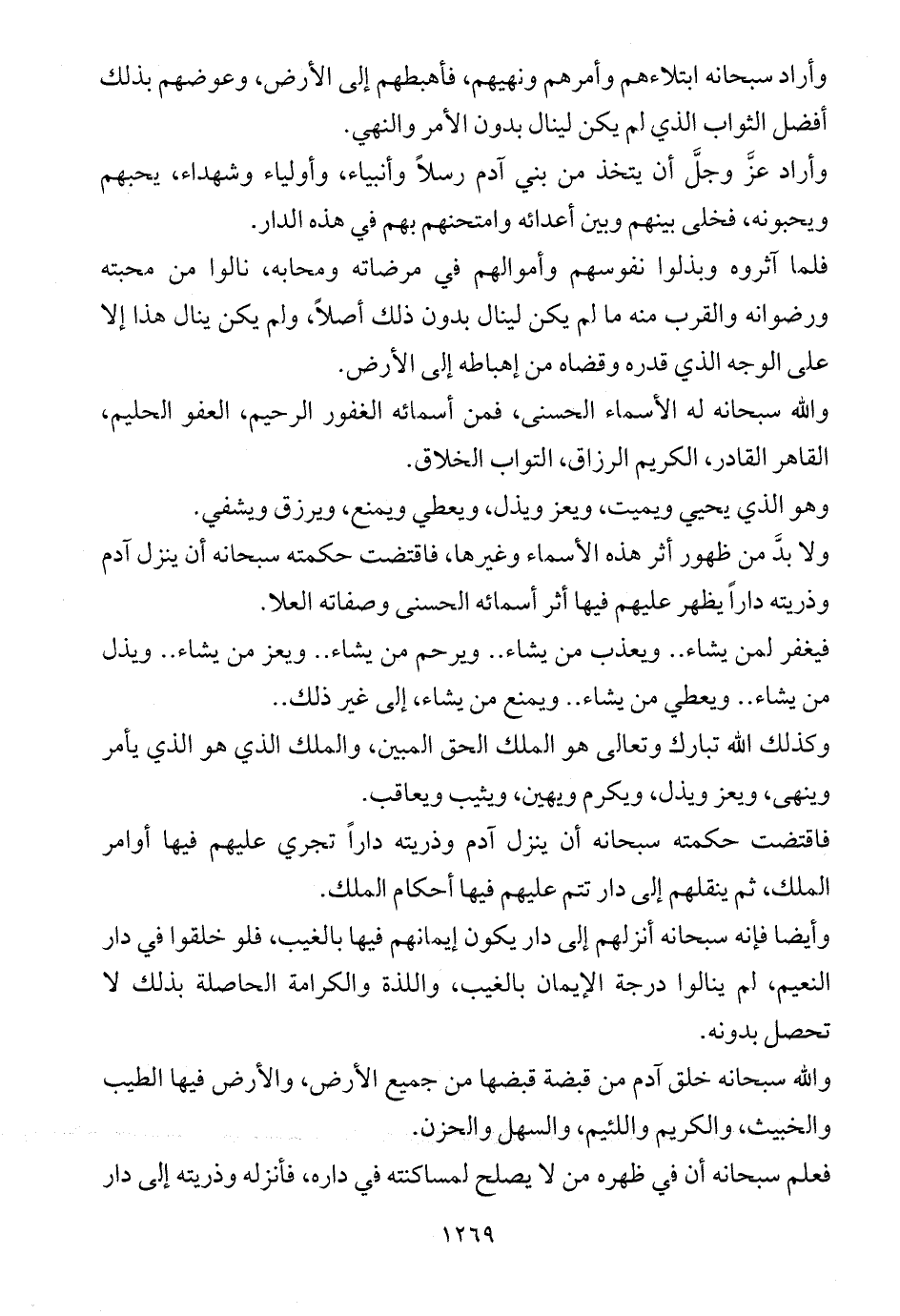 وأراد سبحانه ابتلاءهم وأمرهم ونهيهم، فأهبطهم إلى الأرض، وعوضهم بذلك أفضل الثواب الذي لم يكن لينال بدون الأمر والنهي.

وأراد عزَّ وجلَّ أن يتخذ من بني آدم رسلاً وأنبياء، وأولياء وشهداء، يحبهم ويحبونه، فخلى بينهم وبين أعدائه وامتحنهم بهم في هذه الدار.

فلما آثروه وبذلوا نفوسهم وأموالهم في مرضاته ومحابه، نالوا من محبته ورضوانه والقرب منه ما لم يكن لينال بدون ذلك أصلاً، ولم يكن ينال هذا إلا على الوجه الذي قدره وقضاه من إهباطه إلى الأرض.

والله سبحانه له الأسماء الحسنى، فمن أسمائه الغفور الرحيم، العفو الحليم، القاهر القادر، الكريم الرزاق، التواب الخلاق.

وهو الذي يحيي ويميت، ويعز ويذل، ويعطي ويمنع، ويرزق ويشفي.

ولا بدَّ من ظهور أثر هذه الأسماء وغيرها، فاقتضت حكمته سبحانه أن ينزل آدم وذريته داراً يظهر عليهم فيها أثر أسمائه الحسنى وصفاته العلا.

فيغفر لمن يشاء.. ويعذب من يشاء.. ويرحم من يشاء.. ويعز من يشاء.. ويذل من يشاء.. ويعطي من يشاء.. ويمنع من يشاء، إلى غير ذلك..

وكذلك الله تبارك وتعالى هو الملك الحق المبين، والملك الذي هو الذي يأمر وينهى، ويعز ويذل، ويكرم ويهين، ويثيب ويعاقب.

فاقتضت حكمته سبحانه أن ينزل آدم وذريته داراً تجري عليهم فيها أوامر الملك، ثم ينقلهم إلى دار تتم عليهم فيها أحكام الملك.

وأيضا فإنه سبحانه أنزلهم إلى دار يكون إيمانهم فيها بالغيب، فلو خلقوا في دار النعيم، لم ينالوا درجة الإيمان بالغيب، واللذة والكرامة الحاصلة بذلك لا تحصل بدونه.

والله سبحانه خلق آدم من قبضة قبضها من جميع الأرض، والأرض فيها الطيب والخبيث، والكريم واللئيم، والسهل والحزن.

فعلم سبحانه أن في ظهره من لا يصلح لمساكنته في داره، فأنزله وذريته إلى دار

١٢٦٩